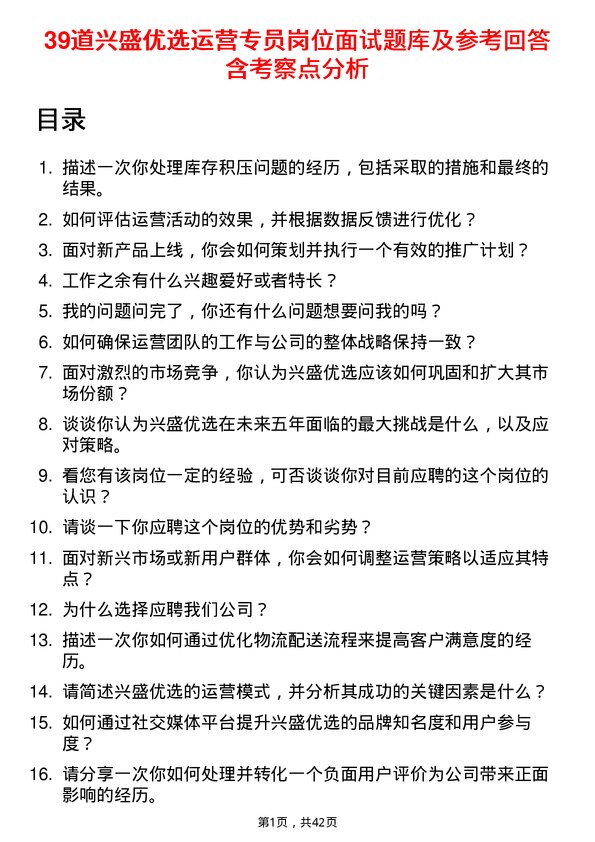 39道兴盛优选运营专员岗位面试题库及参考回答含考察点分析

目录

1. 描述一次你处理库存积压问题的经历，包括采取的措施和最终的结果。
2. 如何评估运营活动的效果，并根据数据反馈进行优化？
3. 面对新产品上线，你会如何策划并执行一个有效的推广计划？
4. 工作之余有什么兴趣爱好或者特长？
5. 我的问题问完了，你还有什么问题想要问我的吗？
6. 如何确保运营团队的工作与公司的整体战略保持一致？
7. 面对激烈的市场竞争，你认为兴盛优选应该如何巩固和扩大其市场份额？
8. 谈谈你认为兴盛优选在未来五年面临的最大挑战是什么，以及应对策略。
9. 看您有该岗位一定的经验，可否谈谈你对目前应聘的这个岗位的认识？
10. 请谈一下你应聘这个岗位的优势和劣势？
11. 面对新兴市场或新用户群体，你会如何调整运营策略以适应其特点？
12. 为什么选择应聘我们公司？
13. 描述一次你如何通过优化物流配送流程来提高客户满意度的经历。
14. 请简述兴盛优选的运营模式，并分析其成功的关键因素是什么？
15. 如何通过社交媒体平台提升兴盛优选的品牌知名度和用户参与度？
16. 请分享一次你如何处理并转化一个负面用户评价为公司带来正面影响的经历。

第1页，共42页